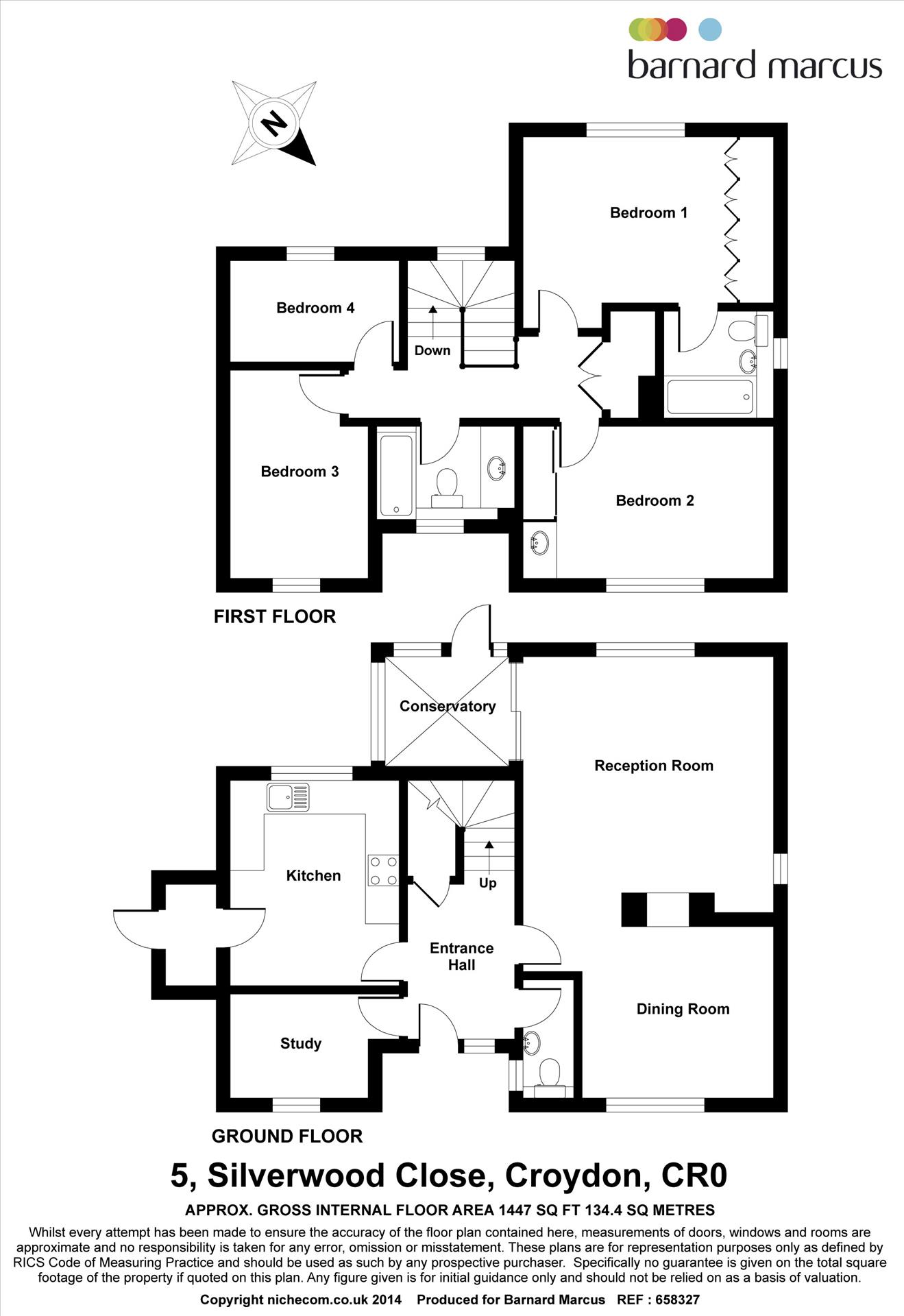 barnard marcus

N

Bedroom 1

Bedroom 4

Down

Bedroom 3

Bedroom 2

FIRST FLOOR

Conservatory

Reception Room

Kitchen

Up

Entrance Hall

Dining Room

Study

GROUND FLOOR

5, Silverwood Close, Croydon, CR0

APPROX. GROSS INTERNAL FLOOR AREA 1447 SQ FT 134.4 SQ METRES

Whilst every attempt has been made to ensure the accuracy of the floor plan contained here, measurements of doors, windows and rooms are approximate and no responsibility is taken for any error, omission or misstatement. These plans are for representation purposes only as defined by RICS Code of Measuring Practice and should be used as such by any prospective purchaser. Specifically no guarantee is given on the total square footage of the property if quoted on this plan. Any figure given is for initial guidance only and should not be relied on as a basis of valuation.

Copyright nichecom.co.uk 2014 Produced for Barnard Marcus REF : 658327